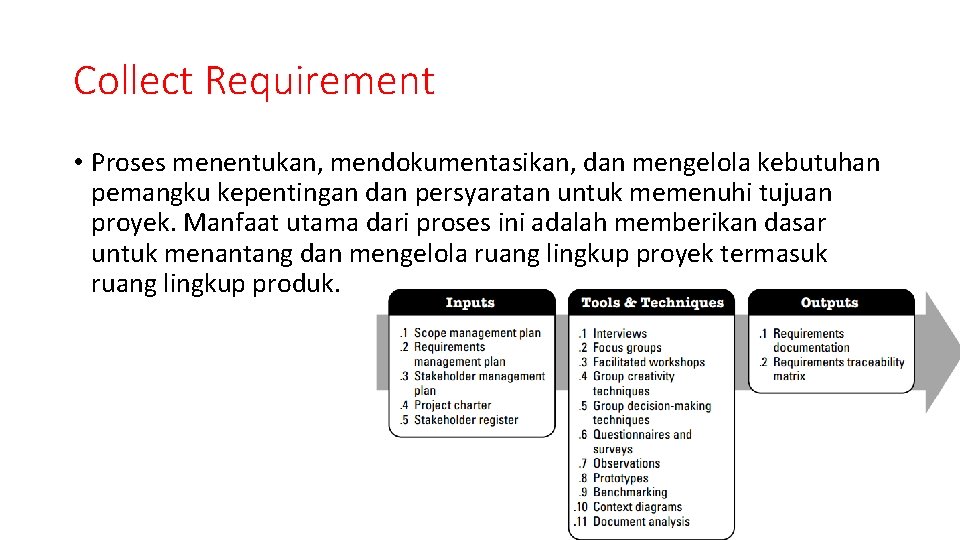 Collect Requirement

• Proses menentukan, mendokumentasikan, dan mengelola kebutuhan pemangku kepentingan dan persyaratan untuk memenuhi tujuan proyek. Manfaat utama dari proses ini adalah memberikan dasar untuk menantang dan mengelola ruang lingkup proyek termasuk ruang lingkup produk.

Inputs

.1 Scope management plan
.2 Requirements management plan
.3 Stakeholder management plan
.4 Project charter
.5 Stakeholder register

Tools & Techniques

.1 Interviews
.2 Focus groups
.3 Facilitated workshops
.4 Group creativity techniques
.5 Group decision-making techniques
.6 Questionnaires and surveys
.7 Observations
.8 Prototypes
.9 Benchmarking
.10 Context diagrams
.11 Document analysis

Outputs

.1 Requirements documentation
.2 Requirements traceability matrix